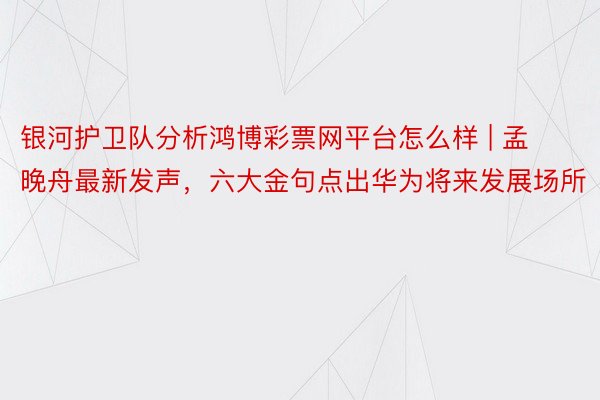 银河护卫队分析鸿博彩票网平台怎么样 | 孟晚舟最新发声，六大金句点出华为将来发展场所